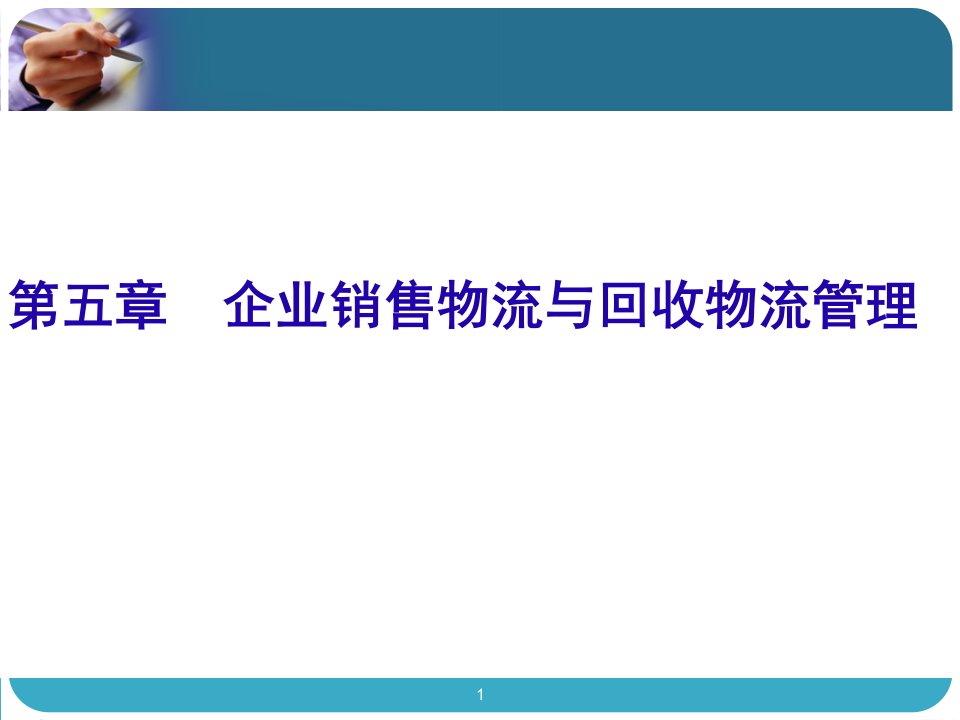 第五章　企业销售物流与回收物流管理

1